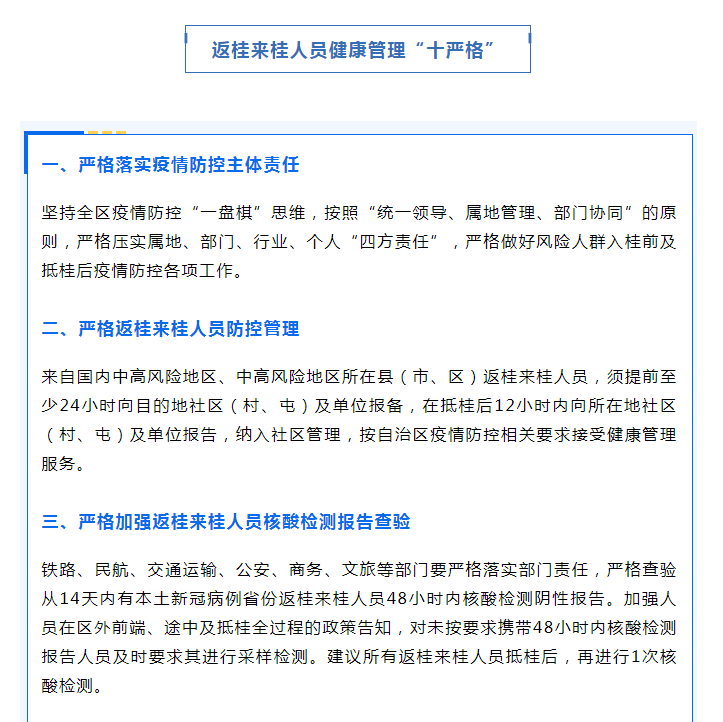 返桂来桂人员健康管理“十严格”

一、严格落实疫情防控主体责任

坚持全区疫情防控“一盘棋”思维，按照“统一领导、属地管理、部门协同”的原则，严格压实属地、部门、行业、个人“四方责任”，严格做好风险人群入桂前及抵桂后疫情防控各项工作。

二、严格返桂来桂人员防控管理

来自国内中高风险地区、中高风险地区所在县（市、区）返桂来桂人员，须提前至少24小时向目的地社区（村、屯）及单位报备，在抵桂后12小时内向所在地社区（村、屯）及单位报告，纳入社区管理，按自治区疫情防控相关要求接受健康管理服务。

三、严格加强返桂来桂人员核酸检测报告查验

铁路、民航、交通运输、公安、商务、文旅等部门要严格落实部门责任，严格查验从14天内有本土新冠病例省份返桂来桂人员48小时内核酸检测阴性报告。加强人员在区外前端、途中及抵桂全过程的政策告知，对未按要求携带48小时内核酸检测报告人员及时要求其进行采样检测。建议所有返桂来桂人员抵桂后，再进行1次核酸检测。